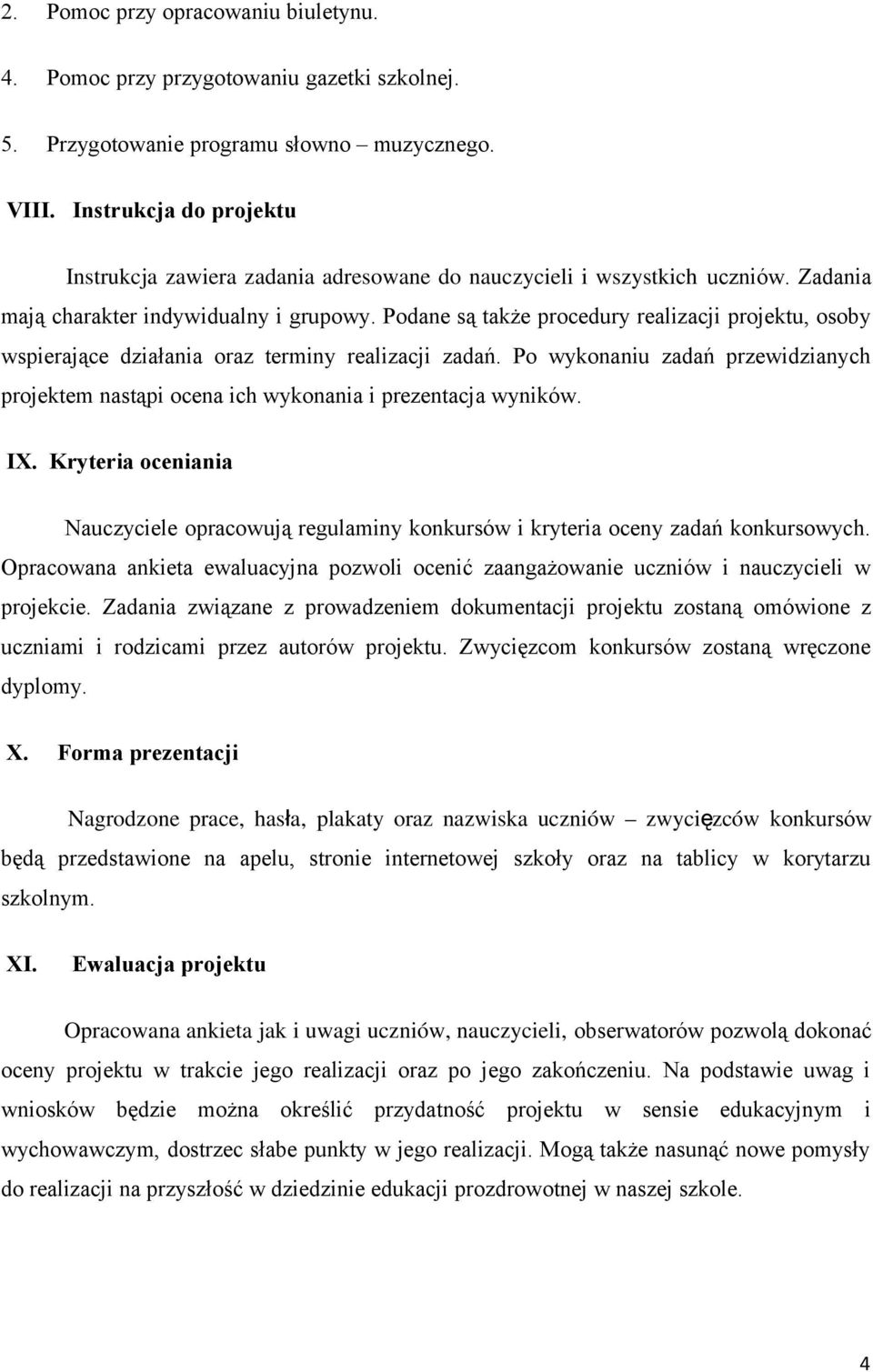 2. Pomoc przy opracowaniu biuletynu.

4. Pomoc przy przygotowaniu gazetki szkolnej.

5. Przygotowanie programu słowno – muzycznego.

VIII. Instrukcja do projektu

Instrukcja zawiera zadania adresowane do nauczycieli i wszystkich uczniów. Zadania mają charakter indywidualny i grupowy. Podane są także procedury realizacji projektu, osoby wspierające działania oraz terminy realizacji zadań. Po wykonaniu zadań przewidzianych projektem nastąpi ocena ich wykonania i prezentacja wyników.

IX. Kryteria oceniania

Nauczyciele opracowują regulaminy konkursów i kryteria oceny zadań konkursowych. Opracowana ankieta ewaluacyjna pozwoli ocenić zaangażowanie uczniów i nauczycieli w projekcie. Zadania związane z prowadzeniem dokumentacji projektu zostaną omówione z uczniami i rodzicami przez autorów projektu. Zwycięzcom konkursów zostaną wręczone dyplomy.

X. Forma prezentacji

Nagrodzone prace, hasła, plakaty oraz nazwiska uczniów – zwycięzców konkursów będą przedstawione na apelu, stronie internetowej szkoły oraz na tablicy w korytarzu szkolnym.

XI. Ewaluacja projektu

Opracowana ankieta jak i uwagi uczniów, nauczycieli, obserwatorów pozwolą dokonać oceny projektu w trakcie jego realizacji oraz po jego zakończeniu. Na podstawie uwag i wniosków będzie można określić przydatność projektu w sensie edukacyjnym i wychowawczym, dostrzec słabe punkty w jego realizacji. Mogą także nasunąć nowe pomysły do realizacji na przyszłość w dziedzinie edukacji prozdrowotnej w naszej szkole.

4